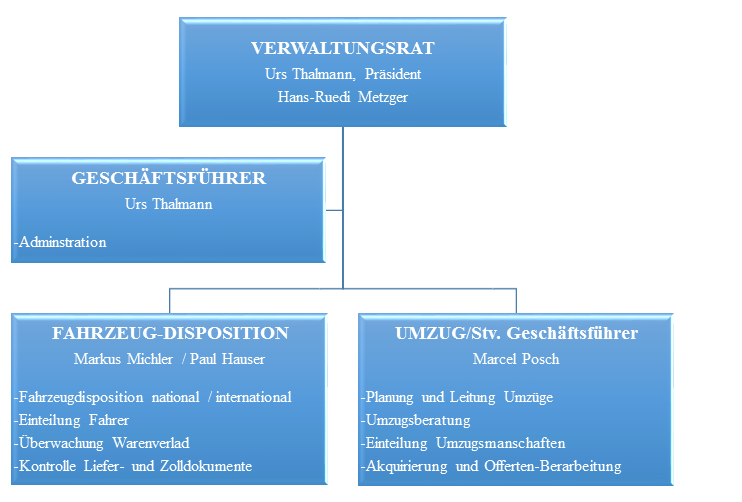 VERWALTUNGSRAT
Urs Thalmann, Präsident
Hans-Ruedi Metzger

GESCHÄFTSFÜHRER
Urs Thalmann

-Adminstration

FAHRZEUG-DISPOSITION
Markus Michler / Paul Hauser

-Fahrzeugdisposition national / international
-Einteilung Fahrer
-Überwachung Warenverlad
-Kontrolle Liefer- und Zolldokumente

UMZUG/Stv. Geschäftsführer
Marcel Posch

-Planung und Leitung Umzüge
-Umzugsberatung
-Einteilung Umzugsmanschaften
-Akquirierung und Offerten-Berarbeitung